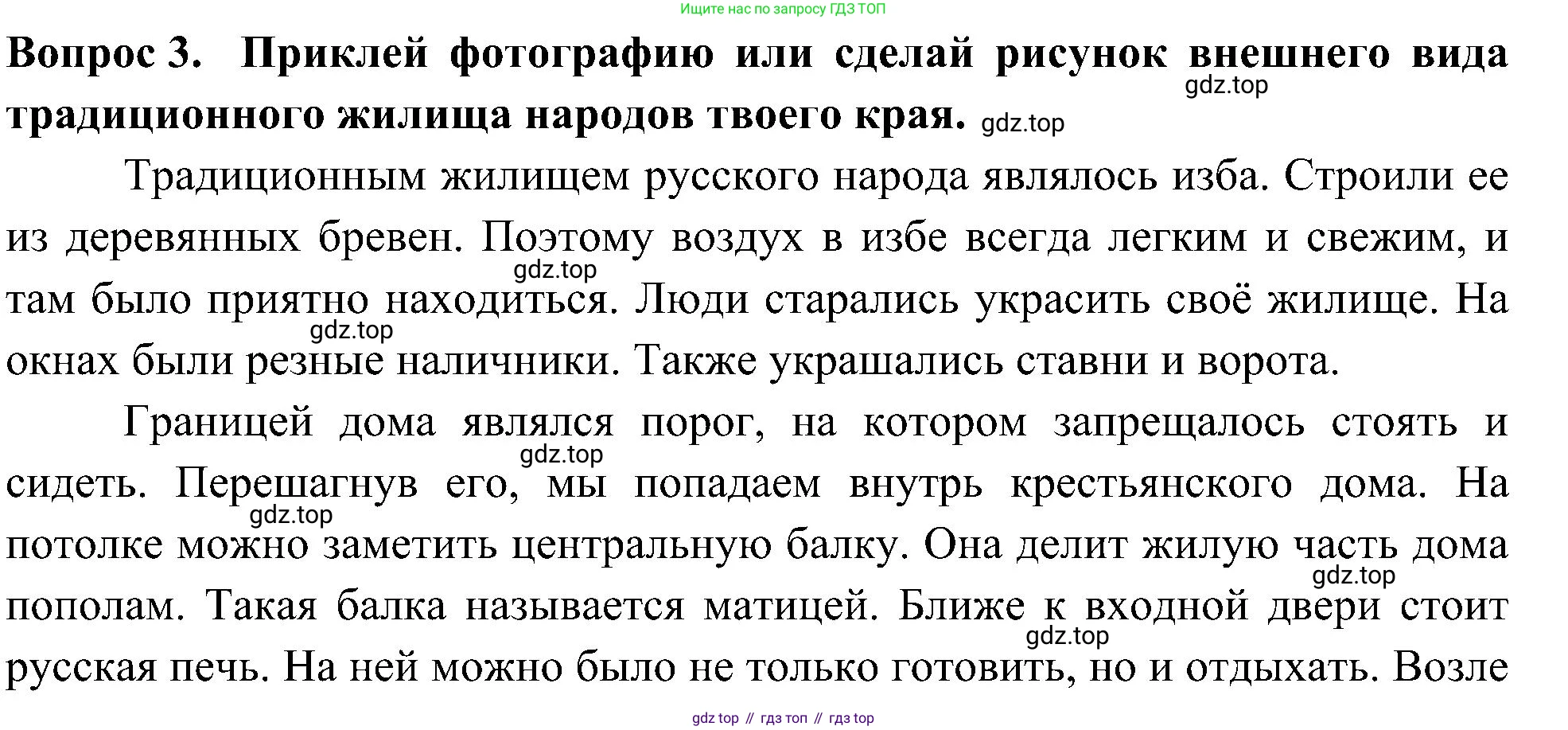 Ищите нас по запросу ГДЗ ТОП

Вопрос 3. Приклей фотографию или сделай рисунок внешнего вида традиционного жилища народов твоего края.

Традиционным жилищем русского народа являлось изба. Строили ее из деревянных бревен. Поэтому воздух в избе всегда легким и свежим, и там было приятно находиться. Люди старались украсить своё жилище. На окнах были резные наличники. Также украшались ставни и ворота.

Границей дома являлся порог, на котором запрещалось стоять и сидеть. Перешагнув его, мы попадаем внутрь крестьянского дома. На потолке можно заметить центральную балку. Она делит жилую часть дома пополам. Такая балка называется матицей. Ближе к входной двери стоит русская печь. На ней можно было не только готовить, но и отдыхать. Возле

gdz top // гдз топ // гдз top

gdz.top